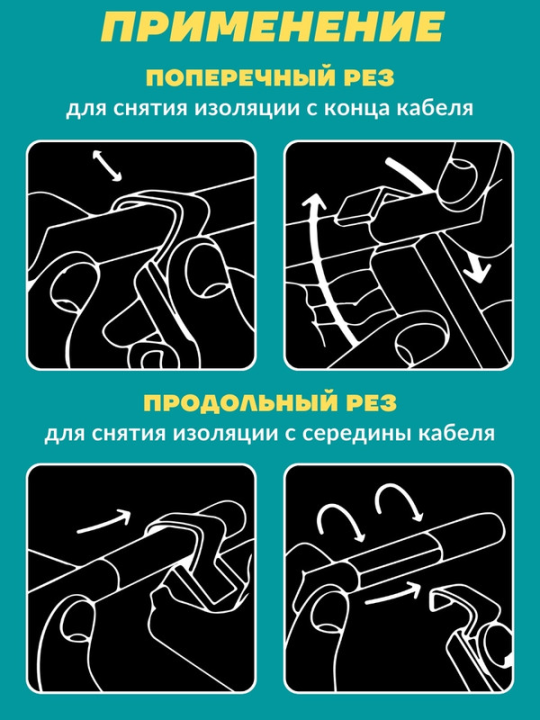 ПРИМЕНЕНИЕ

ПОПЕРЕЧНЫЙ РЕЗ
для снятия изоляции с конца кабеля

ПРОДОЛЬНЫЙ РЕЗ
для снятия изоляции с середины кабеля